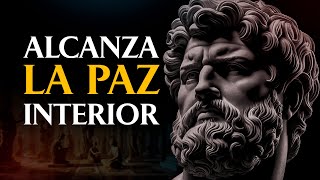 ALCANZA
LA PAZ
INTERIOR